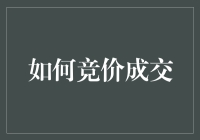 如何竞价成交